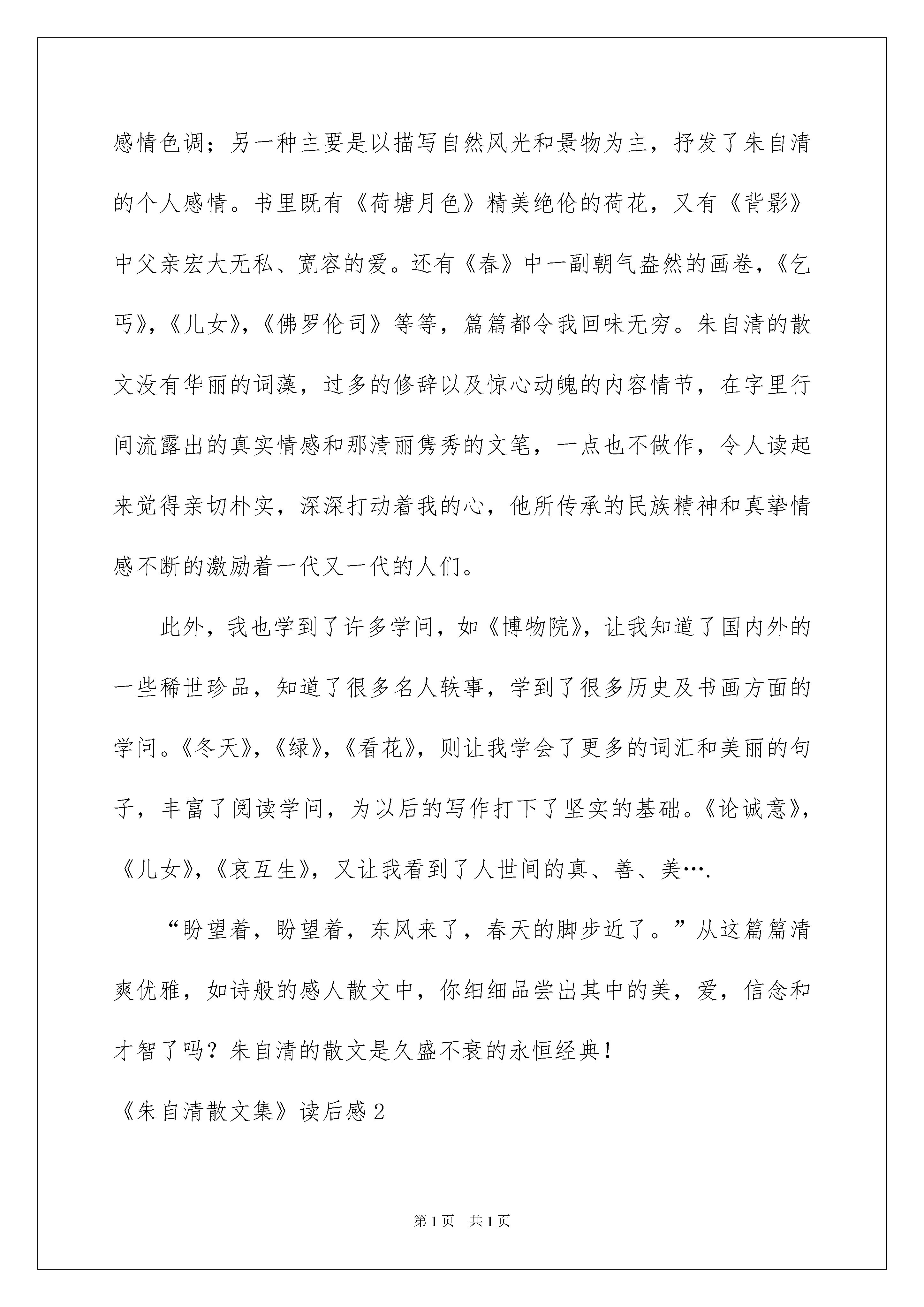 感情色调；另一种主要是以描写自然风光和景物为主，抒发了朱自清的个人感情。书里既有《荷塘月色》精美绝伦的荷花，又有《背影》中父亲宏大无私、宽容的爱。还有《春》中一副朝气盎然的画卷，《乞丐》，《儿女》，《佛罗伦司》等等，篇篇都令我回味无穷。朱自清的散文没有华丽的词藻，过多的修辞以及惊心动魄的内容情节，在字里行间流露出的真实情感和那清丽隽秀的文笔，一点也不做作，令人读起来觉得亲切朴实，深深打动着我的心，他所传承的民族精神和真挚情感不断的激励着一代又一代的人们。

此外，我也学到了许多学问，如《博物院》，让我知道了国内外的一些稀世珍品，知道了很多名人轶事，学到了很多历史及书画方面的学问。《冬天》，《绿》，《看花》，则让我学会了更多的词汇和美丽的句子，丰富了阅读学问，为以后的写作打下了坚实的基础。《论诚意》，《儿女》，《哀互生》，又让我看到了人世间的真、善、美….

“盼望着，盼望着，东风来了，春天的脚步近了。”从这篇篇清爽优雅，如诗般的感人散文中，你细细品尝出其中的美，爱，信念和才智了吗？朱自清的散文是久盛不衰的永恒经典！

《朱自清散文集》读后感2

第1页 共1页